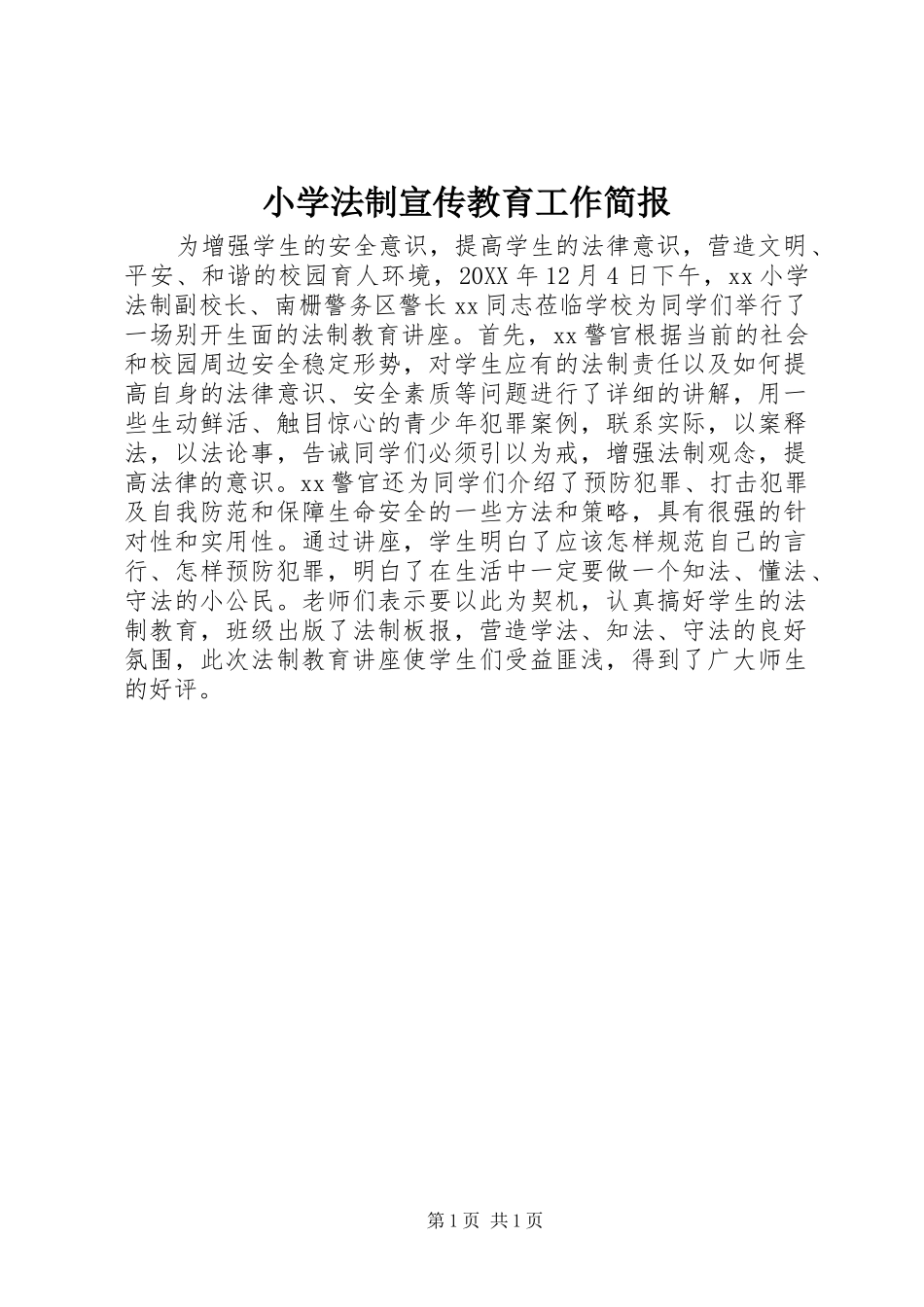 小学法制宣传教育工作简报

为增强学生的安全意识，提高学生的法律意识，营造文明、平安、和谐的校园育人环境，20XX 年 12 月 4 日下午，xx 小学法制副校长、南栅警务区警长 xx 同志莅临学校为同学们举行了一场别开生面的法制教育讲座。首先，xx 警官根据当前的社会和校园周边安全稳定形势，对学生应有的法制责任以及如何提高自身的法律意识、安全素质等问题进行了详细的讲解，用一些生动鲜活、触目惊心的青少年犯罪案例，联系实际，以案释法，以法论事，告诫同学们必须引以为戒，增强法制观念，提高法律的意识。xx 警官还为同学们介绍了预防犯罪、打击犯罪及自我防范和保障生命安全的一些方法和策略，具有很强的针对性和实用性。通过讲座，学生明白了应该怎样规范自己的言行、怎样预防犯罪，明白了在生活中一定要做一个知法、懂法、守法的小公民。老师们表示要以此为契机，认真搞好学生的法制教育，班级出版了法制板报，营造学法、知法、守法的良好氛围，此次法制教育讲座使学生们受益匪浅，得到了广大师生的好评。

第 1 页 共 1 页